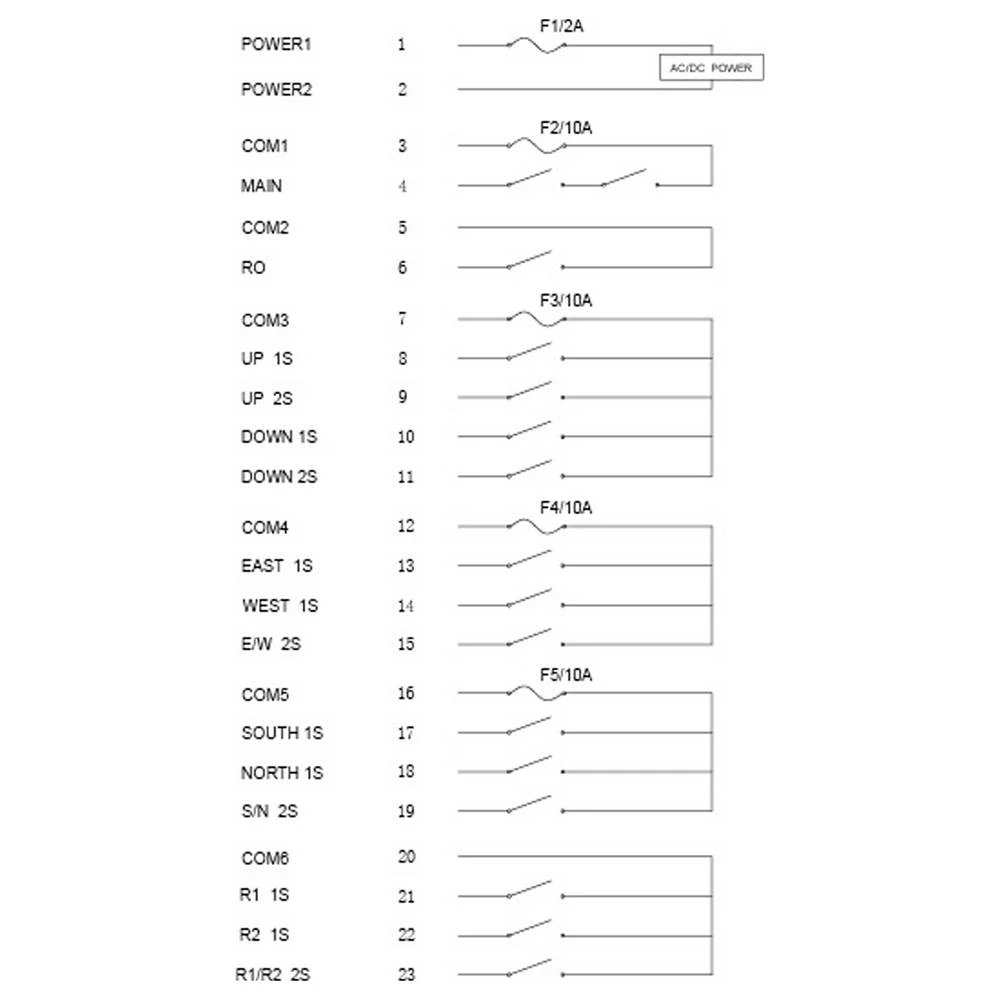 POWER1 1 F1/2A
AC/DC POWER
POWER2 2

COM1 3 F2/10A
MAIN 4

COM2 5
RO 6

COM3 7 F3/10A
UP 1S 8
UP 2S 9
DOWN 1S 10
DOWN 2S 11

COM4 12 F4/10A
EAST 1S 13
WEST 1S 14
E/W 2S 15

COM5 16 F5/10A
SOUTH 1S 17
NORTH 1S 18
S/N 2S 19

COM6 20
R1 1S 21
R2 1S 22
R1/R2 2S 23